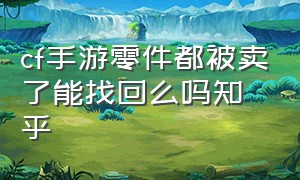 cf手游零件都被卖了能找回么吗知乎